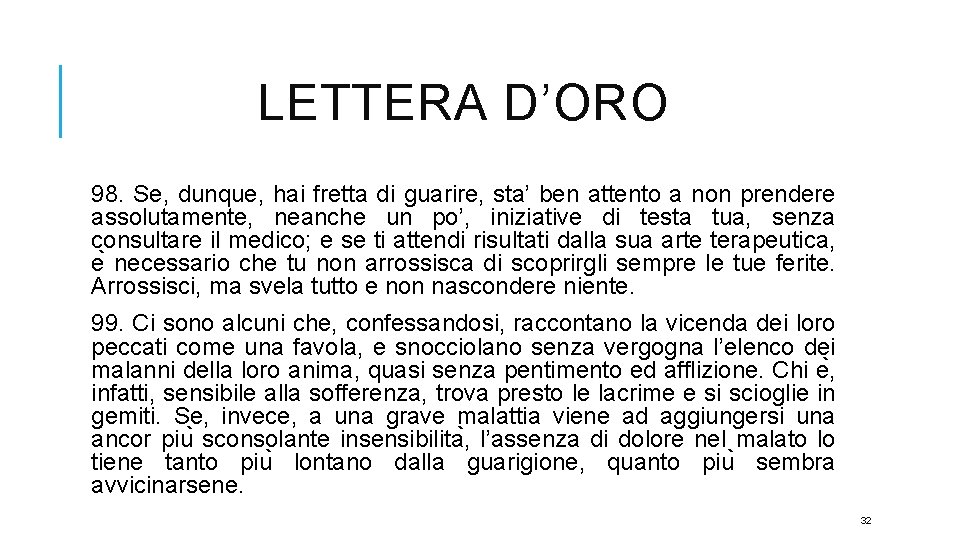 LETTERA D’ORO

98. Se, dunque, hai fretta di guarire, sta’ ben attento a non prendere assolutamente, neanche un po’, iniziative di testa tua, senza consultare il medico; e se ti attendi risultati dalla sua arte terapeutica, è necessario che tu non arrossisca di scoprirgli sempre le tue ferite. Arrossisci, ma svela tutto e non nascondere niente.

99. Ci sono alcuni che, confessandosi, raccontano la vicenda dei loro peccati come una favola, e snocciolano senza vergogna l’elenco dei malanni della loro anima, quasi senza pentimento ed afflizione. Chi è, infatti, sensibile alla sofferenza, trova presto le lacrime e si scioglie in gemiti. Se, invece, a una grave malattia viene ad aggiungersi una ancor più sconsolante insensibilità, l’assenza di dolore nel malato lo tiene tanto più lontano dalla guarigione, quanto più sembra avvicinarsene.

32